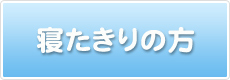 寝たきりの方